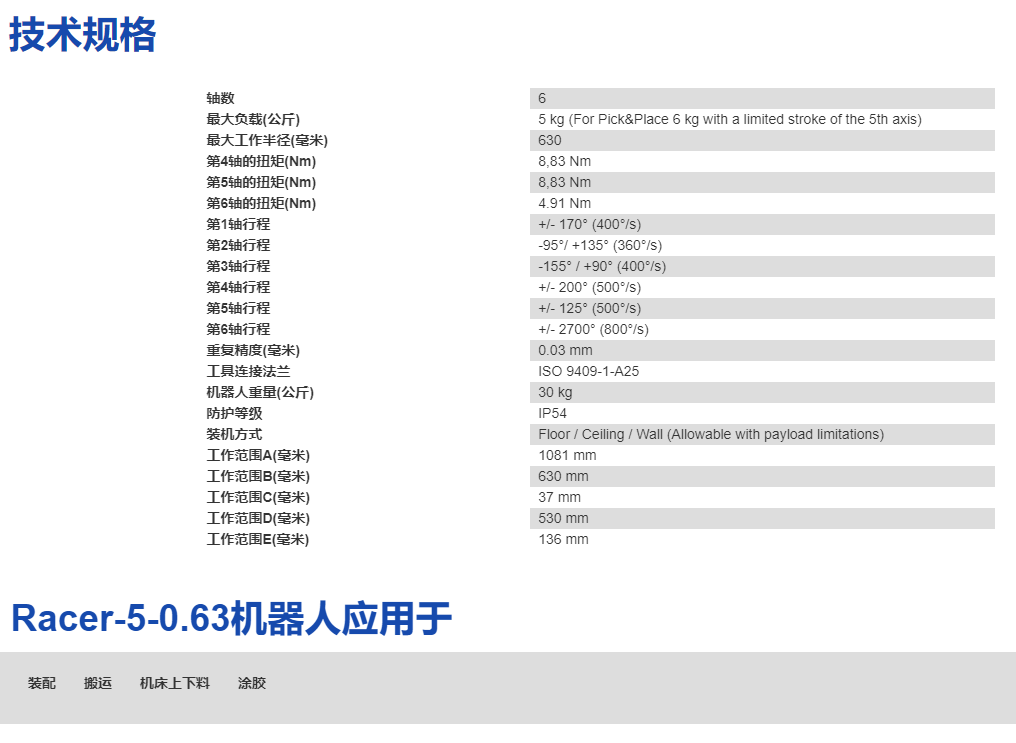 技术规格

| | |
|---|---|
| 轴数 | 6 |
| 最大负载(公斤) | 5 kg (For Pick&Place 6 kg with a limited stroke of the 5th axis) |
| 最大工作半径(毫米) | 630 |
| 第4轴的扭矩(Nm) | 8,83 Nm |
| 第5轴的扭矩(Nm) | 8,83 Nm |
| 第6轴的扭矩(Nm) | 4.91 Nm |
| 第1轴行程 | +/- 170° (400°/s) |
| 第2轴行程 | -95°/ +135° (360°/s) |
| 第3轴行程 | -155° / +90° (400°/s) |
| 第4轴行程 | +/- 200° (500°/s) |
| 第5轴行程 | +/- 125° (500°/s) |
| 第6轴行程 | +/- 2700° (800°/s) |
| 重复精度(毫米) | 0.03 mm |
| 工具连接法兰 | ISO 9409-1-A25 |
| 机器人重量(公斤) | 30 kg |
| 防护等级 | IP54 |
| 装机方式 | Floor / Ceiling / Wall (Allowable with payload limitations) |
| 工作范围A(毫米) | 1081 mm |
| 工作范围B(毫米) | 630 mm |
| 工作范围C(毫米) | 37 mm |
| 工作范围D(毫米) | 530 mm |
| 工作范围E(毫米) | 136 mm |

Racer-5-0.63机器人应用于

装配 搬运 机床上下料 涂胶